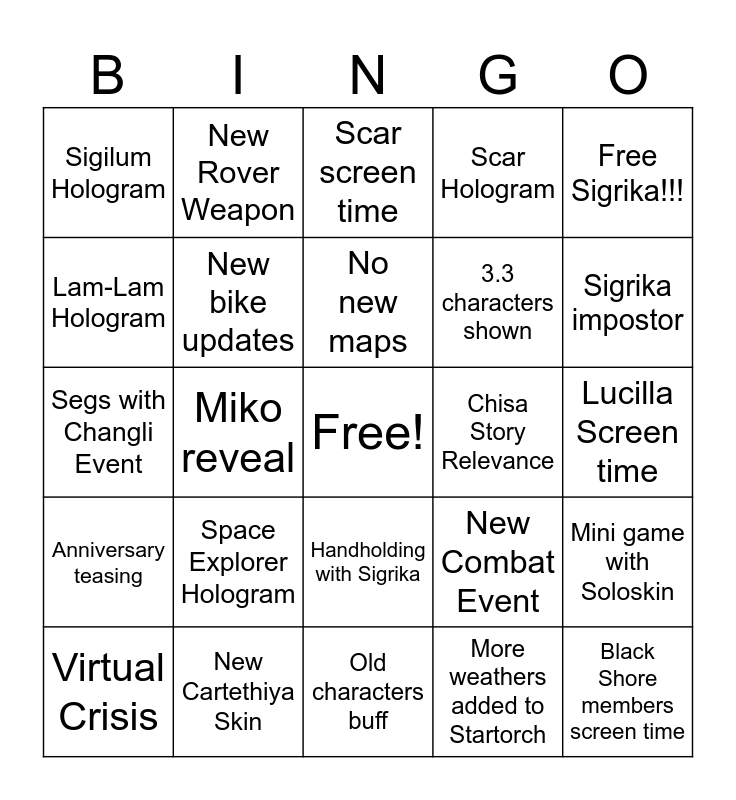 | B | I | N | G | O |
|---|---|---|---|---|
| Sigilum Hologram | New Rover Weapon | Scar screen time | Scar Hologram | Free Sigrika!!! |
| Lam-Lam Hologram | New bike updates | No new maps | 3.3 characters shown | Sigrika impostor |
| Segs with Changli Event | Miko reveal | Free! | Chisa Story Relevance | Lucilla Screen time |
| Anniversary teasing | Space Explorer Hologram | Handholding with Sigrika | New Combat Event | Mini game with Soloskin |
| Virtual Crisis | New Cartethiya Skin | Old characters buff | More weathers added to Startorch | Black Shore members screen time |